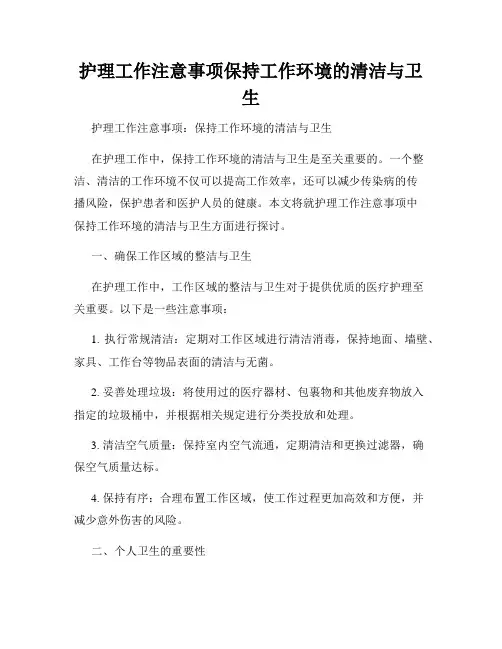 护理工作注意事项保持工作环境的清洁与卫生

护理工作注意事项：保持工作环境的清洁与卫生

在护理工作中，保持工作环境的清洁与卫生是至关重要的。一个整洁、清洁的工作环境不仅可以提高工作效率，还可以减少传染病的传播风险，保护患者和医护人员的健康。本文将就护理工作注意事项中保持工作环境的清洁与卫生方面进行探讨。

一、确保工作区域的整洁与卫生

在护理工作中，工作区域的整洁与卫生对于提供优质的医疗护理至关重要。以下是一些注意事项：

1. 执行常规清洁：定期对工作区域进行清洁消毒，保持地面、墙壁、家具、工作台等物品表面的清洁与无菌。

2. 妥善处理垃圾：将使用过的医疗器材、包裹物和其他废弃物放入指定的垃圾桶中，并根据相关规定进行分类投放和处理。

3. 清洁空气质量：保持室内空气流通，定期清洁和更换过滤器，确保空气质量达标。

4. 保持有序：合理布置工作区域，使工作过程更加高效和方便，并减少意外伤害的风险。

二、个人卫生的重要性